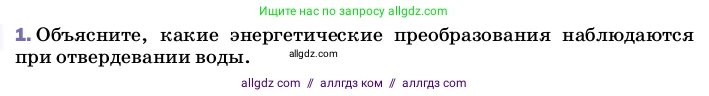 Ищите нас по запросу allgdz.com

1. Объясните, какие энергетические преобразования наблюдаются при отвердевании воды. allgdz.com

allgdz com // аллгдз ком // аллгдз com